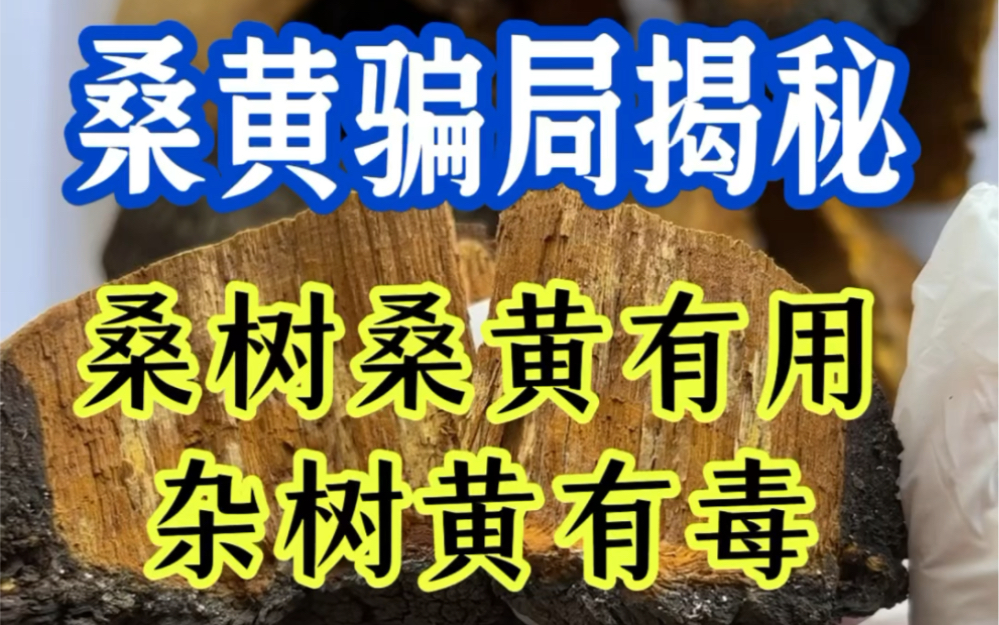 桑黄骗局揭秘

桑树桑黄有用
杂树黄有毒